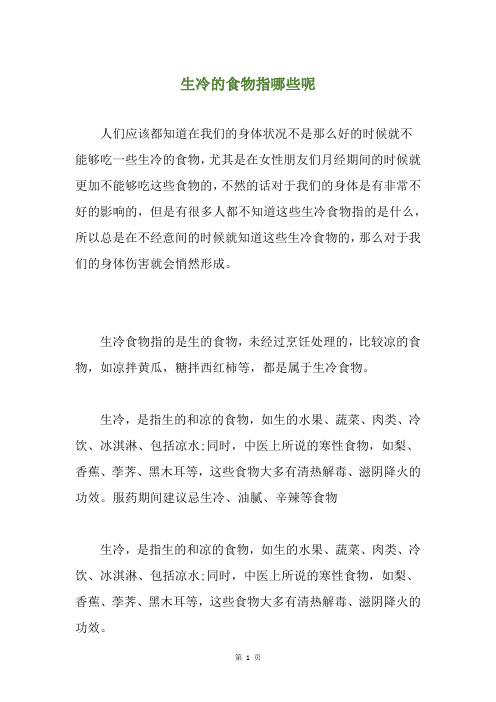 生冷的食物指哪些呢

人们应该都知道在我们的身体状况不是那么好的时候就不能够吃一些生冷的食物，尤其是在女性朋友们月经期间的时候就更加不能够吃这些食物的，不然的话对于我们的身体是有非常不好的影响的，但是有很多人都不知道这些生冷食物指的是什么，所以总是在不经意间的时候就知道这些生冷食物的，那么对于我们的身体伤害就会悄然形成。

生冷食物指的是生的食物，未经过烹饪处理的，比较凉的食物，如凉拌黄瓜，糖拌西红柿等，都是属于生冷食物。

生冷，是指生的和凉的食物，如生的水果、蔬菜、肉类、冷饮、冰淇淋、包括凉水;同时，中医上所说的寒性食物，如梨、香蕉、荸荠、黑木耳等，这些食物大多有清热解毒、滋阴降火的功效。服药期间建议忌生冷、油腻、辛辣等食物

生冷，是指生的和凉的食物，如生的水果、蔬菜、肉类、冷饮、冰淇淋、包括凉水;同时，中医上所说的寒性食物，如梨、香蕉、荸荠、黑木耳等，这些食物大多有清热解毒、滋阴降火的功效。

第 1 页